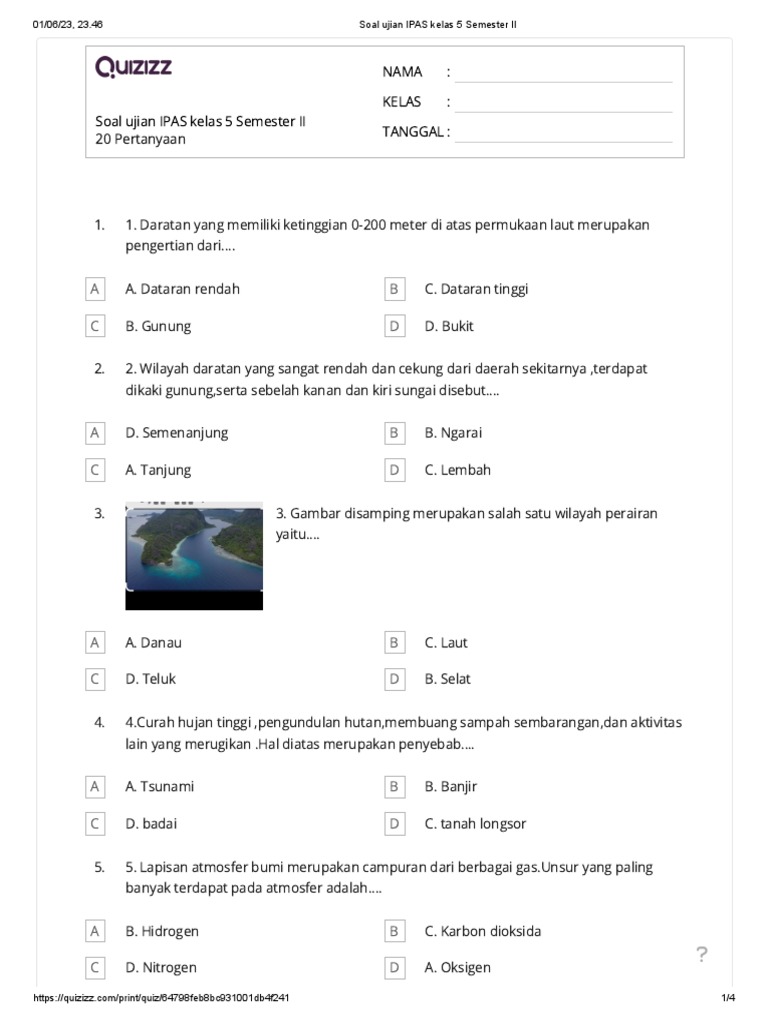 01/06/23, 23.46 Soal ujian IPAS kelas 5 Semester II

Quizizz

Soal ujian IPAS kelas 5 Semester II
20 Pertanyaan

NAMA :
KELAS :
TANGGAL :

1. 1. Daratan yang memiliki ketinggian 0-200 meter di atas permukaan laut merupakan pengertian dari....

A A. Dataran rendah
B C. Dataran tinggi
C B. Gunung
D D. Bukit

2. 2. Wilayah daratan yang sangat rendah dan cekung dari daerah sekitarnya ,terdapat dikaki gunung,serta sebelah kanan dan kiri sungai disebut....

A D. Semenanjung
B B. Ngarai
C A. Tanjung
D C. Lembah

3. 3. Gambar disamping merupakan salah satu wilayah perairan yaitu....

A A. Danau
B C. Laut
C D. Teluk
D B. Selat

4. 4.Curah hujan tinggi ,pengundulan hutan,membuang sampah sembarangan,dan aktivitas lain yang merugikan .Hal diatas merupakan penyebab....

A A. Tsunami
B B. Banjir
C D. badai
D C. tanah longsor

5. 5. Lapisan atmosfer bumi merupakan campuran dari berbagai gas.Unsur yang paling banyak terdapat pada atmosfer adalah....

A B. Hidrogen
B C. Karbon dioksida
C D. Nitrogen
D A. Oksigen

?

https://quizizz.com/print/quiz/64798feb8bc931001db4f241 1/4